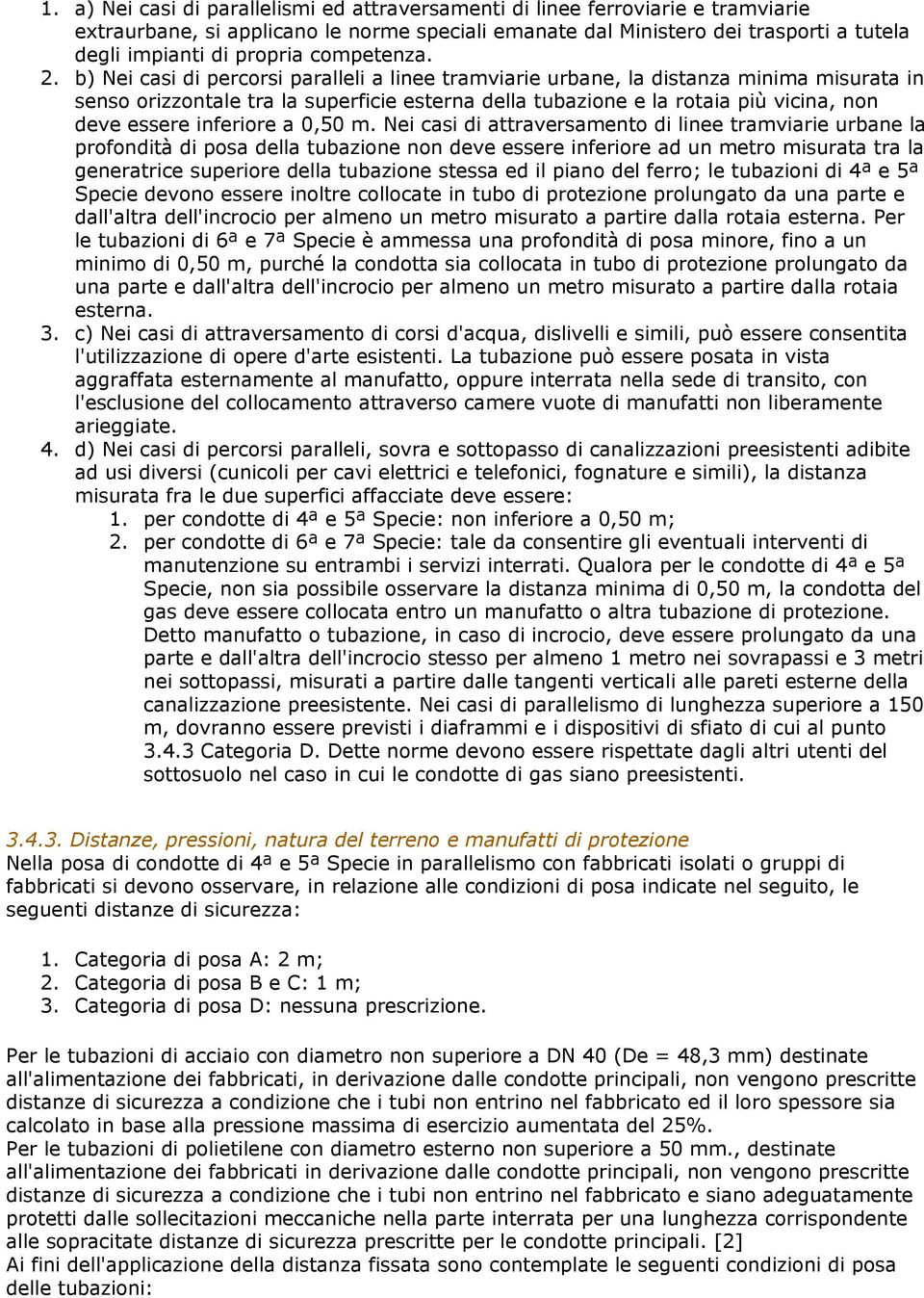 1. a) Nei casi di parallelismi ed attraversamenti di linee ferroviarie e tramviarie extraurbane, si applicano le norme speciali emanate dal Ministero dei trasporti a tutela degli impianti di propria competenza.
2. b) Nei casi di percorsi paralleli a linee tramviarie urbane, la distanza minima misurata in senso orizzontale tra la superficie esterna della tubazione e la rotaia più vicina, non deve essere inferiore a 0,50 m. Nei casi di attraversamento di linee tramviarie urbane la profondità di posa della tubazione non deve essere inferiore ad un metro misurata tra la generatrice superiore della tubazione stessa ed il piano del ferro; le tubazioni di 4ª e 5ª Specie devono essere inoltre collocate in tubo di protezione prolungato da una parte e dall'altra dell'incrocio per almeno un metro misurato a partire dalla rotaia esterna. Per le tubazioni di 6ª e 7ª Specie è ammessa una profondità di posa minore, fino a un minimo di 0,50 m, purché la condotta sia collocata in tubo di protezione prolungato da una parte e dall'altra dell'incrocio per almeno un metro misurato a partire dalla rotaia esterna.
3. c) Nei casi di attraversamento di corsi d'acqua, dislivelli e simili, può essere consentita l'utilizzazione di opere d'arte esistenti. La tubazione può essere posata in vista aggraffata esternamente al manufatto, oppure interrata nella sede di transito, con l'esclusione del collocamento attraverso camere vuote di manufatti non liberamente arieggiate.
4. d) Nei casi di percorsi paralleli, sovra e sottopasso di canalizzazioni preesistenti adibite ad usi diversi (cunicoli per cavi elettrici e telefonici, fognature e simili), la distanza misurata fra le due superfici affacciate deve essere:
1. per condotte di 4ª e 5ª Specie: non inferiore a 0,50 m;
2. per condotte di 6ª e 7ª Specie: tale da consentire gli eventuali interventi di manutenzione su entrambi i servizi interrati. Qualora per le condotte di 4ª e 5ª Specie, non sia possibile osservare la distanza minima di 0,50 m, la condotta del gas deve essere collocata entro un manufatto o altra tubazione di protezione. Detto manufatto o tubazione, in caso di incrocio, deve essere prolungato da una parte e dall'altra dell'incrocio stesso per almeno 1 metro nei sovrapassi e 3 metri nei sottopassi, misurati a partire dalle tangenti verticali alle pareti esterne della canalizzazione preesistente. Nei casi di parallelismo di lunghezza superiore a 150 m, dovranno essere previsti i diaframmi e i dispositivi di sfiato di cui al punto 3.4.3 Categoria D. Dette norme devono essere rispettate dagli altri utenti del sottosuolo nel caso in cui le condotte di gas siano preesistenti.

3.4.3. Distanze, pressioni, natura del terreno e manufatti di protezione
Nella posa di condotte di 4ª e 5ª Specie in parallelismo con fabbricati isolati o gruppi di fabbricati si devono osservare, in relazione alle condizioni di posa indicate nel seguito, le seguenti distanze di sicurezza:

1. Categoria di posa A: 2 m;
2. Categoria di posa B e C: 1 m;
3. Categoria di posa D: nessuna prescrizione.

Per le tubazioni di acciaio con diametro non superiore a DN 40 (De = 48,3 mm) destinate all'alimentazione dei fabbricati, in derivazione dalle condotte principali, non vengono prescritte distanze di sicurezza a condizione che i tubi non entrino nel fabbricato ed il loro spessore sia calcolato in base alla pressione massima di esercizio aumentata del 25%.
Per le tubazioni di polietilene con diametro esterno non superiore a 50 mm., destinate all'alimentazione dei fabbricati in derivazione dalle condotte principali, non vengono prescritte distanze di sicurezza a condizione che i tubi non entrino nel fabbricato e siano adeguatamente protetti dalle sollecitazioni meccaniche nella parte interrata per una lunghezza corrispondente alle sopracitate distanze di sicurezza prescritte per le condotte principali. [2]
Ai fini dell'applicazione della distanza fissata sono contemplate le seguenti condizioni di posa delle tubazioni: